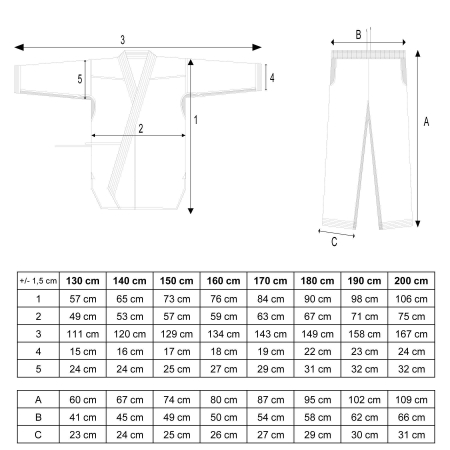 3

5

4

2

1

B

A

C

| +/- 1,5 cm | 130 cm | 140 cm | 150 cm | 160 cm | 170 cm | 180 cm | 190 cm | 200 cm |
|---|---|---|---|---|---|---|---|---|
| 1 | 57 cm | 65 cm | 73 cm | 76 cm | 84 cm | 90 cm | 98 cm | 106 cm |
| 2 | 49 cm | 53 cm | 57 cm | 59 cm | 63 cm | 67 cm | 71 cm | 75 cm |
| 3 | 111 cm | 120 cm | 129 cm | 134 cm | 143 cm | 149 cm | 158 cm | 167 cm |
| 4 | 15 cm | 16 cm | 17 cm | 18 cm | 19 cm | 22 cm | 23 cm | 24 cm |
| 5 | 24 cm | 24 cm | 25 cm | 27 cm | 29 cm | 31 cm | 32 cm | 32 cm |

| A | 60 cm | 67 cm | 74 cm | 80 cm | 87 cm | 95 cm | 102 cm | 109 cm |
|---|---|---|---|---|---|---|---|---|
| B | 41 cm | 45 cm | 49 cm | 50 cm | 54 cm | 58 cm | 62 cm | 66 cm |
| C | 23 cm | 24 cm | 25 cm | 26 cm | 27 cm | 29 cm | 30 cm | 31 cm |